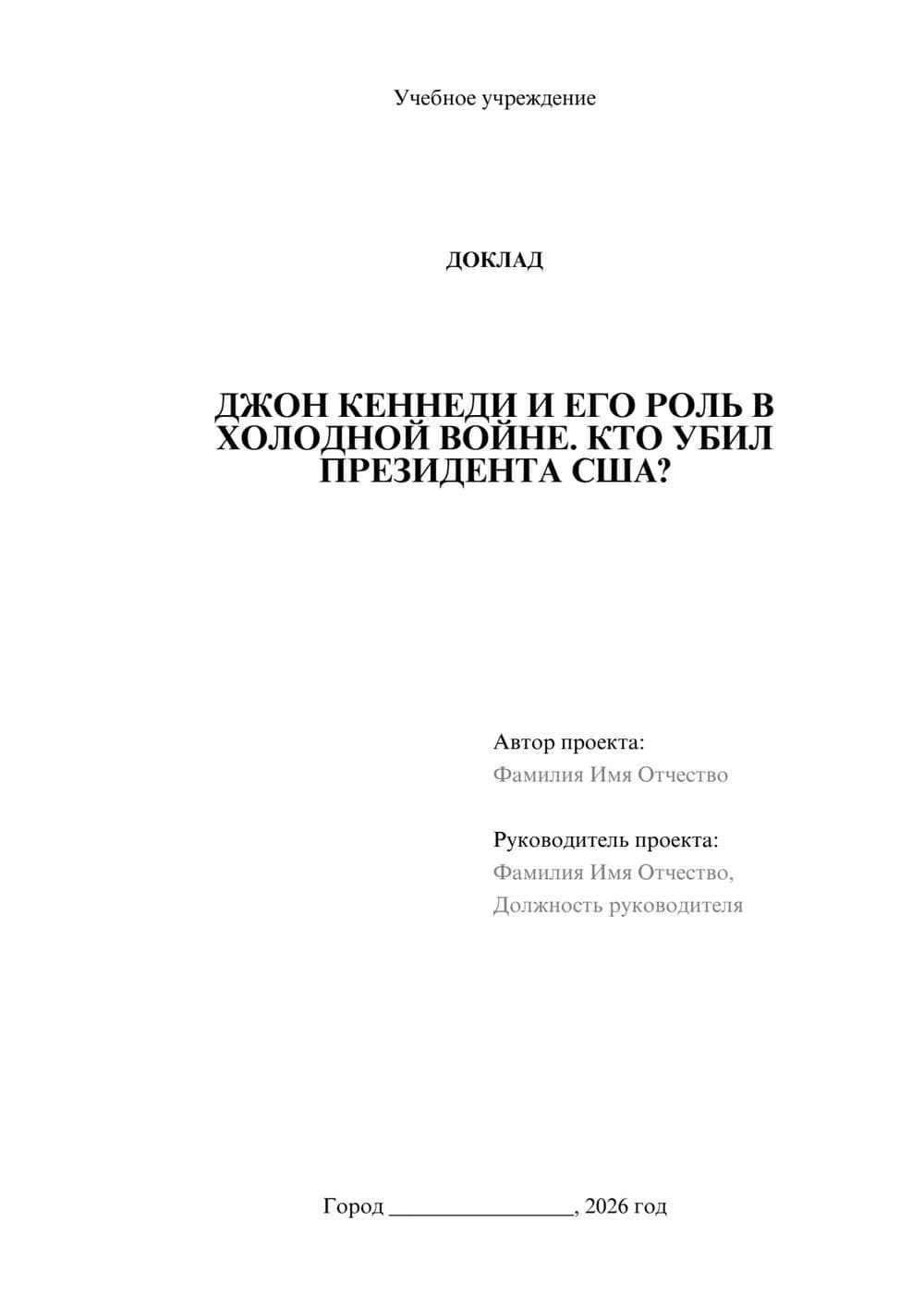 Учебное учреждение

ДОКЛАД

ДЖОН КЕННЕДИ И ЕГО РОЛЬ В ХОЛОДНОЙ ВОЙНЕ. КТО УБИЛ ПРЕЗИДЕНТА США?

Автор проекта:
Фамилия Имя Отчество

Руководитель проекта:
Фамилия Имя Отчество,
Должность руководителя

Город ________________, 2026 год